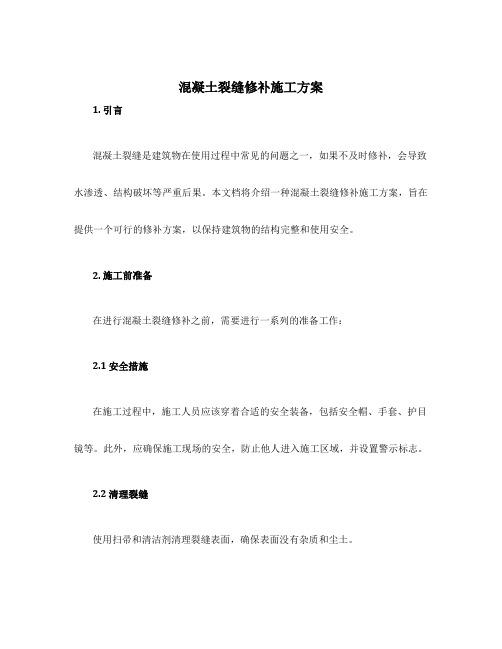 混凝土裂缝修补施工方案

1. 引言

混凝土裂缝是建筑物在使用过程中常见的问题之一，如果不及时修补，会导致水渗透、结构破坏等严重后果。本文档将介绍一种混凝土裂缝修补施工方案，旨在提供一个可行的修补方案，以保持建筑物的结构完整和使用安全。

2. 施工前准备

在进行混凝土裂缝修补之前，需要进行一系列的准备工作：

2.1 安全措施

在施工过程中，施工人员应该穿着合适的安全装备，包括安全帽、手套、护目镜等。此外，应确保施工现场的安全，防止他人进入施工区域，并设置警示标志。

2.2 清理裂缝

使用扫帚和清洁剂清理裂缝表面，确保表面没有杂质和尘土。